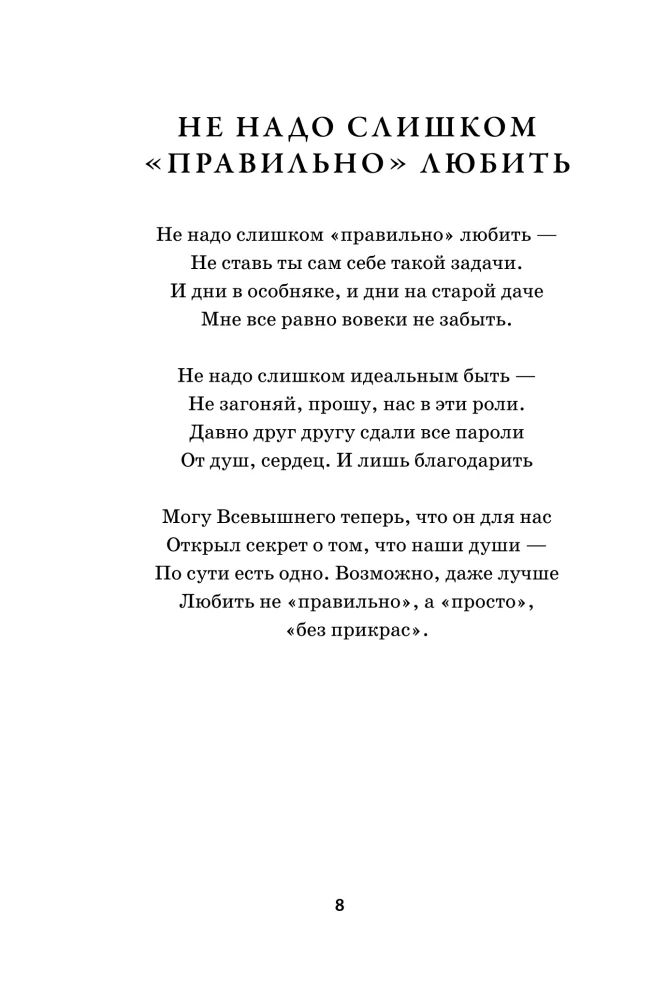 НЕ НАДО СЛИШКОМ
«ПРАВИЛЬНО» ЛЮБИТЬ

Не надо слишком «правильно» любить —
Не ставь ты сам себе такой задачи.
И дни в особняке, и дни на старой даче
Мне все равно вовеки не забыть.

Не надо слишком идеальным быть —
Не загоняй, прошу, нас в эти роли.
Давно друг другу сдали все пароли
От душ, сердец. И лишь благодарить

Могу Всевышнего теперь, что он для нас
Открыл секрет о том, что наши души —
По сути есть одно. Возможно, даже лучше
Любить не «правильно», а «просто»,
«без прикрас».

8